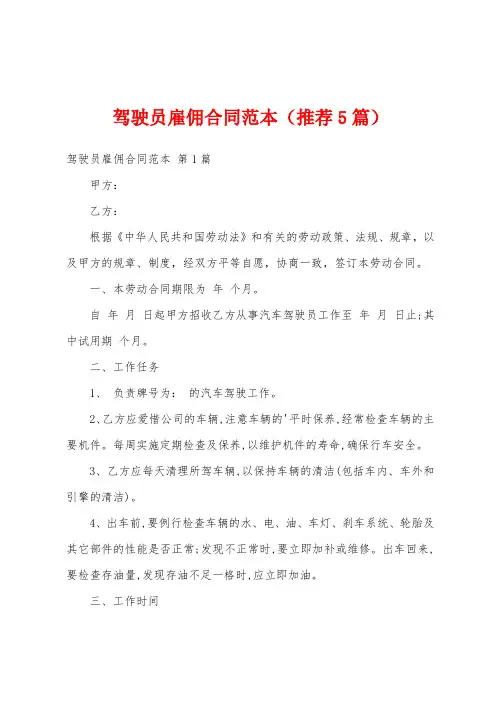 驾驶员雇佣合同范本（推荐5篇）

驾驶员雇佣合同范本 第1篇

甲方：

乙方：

根据《中华人民共和国劳动法》和有关的劳动政策、法规、规章，以及甲方的规章、制度，经双方平等自愿，协商一致，签订本劳动合同。

一、本劳动合同期限为 年 个月。

自 年 月 日起甲方招收乙方从事汽车驾驶员工作至 年 月 日止;其中试用期 个月。

二、工作任务

1、 负责牌号为： 的汽车驾驶工作。

2、乙方应爱惜公司的车辆,注意车辆的'平时保养,经常检查车辆的主要机件。每周实施定期检查及保养,以维护机件的寿命,确保行车安全。

3、乙方应每天清理所驾车辆,以保持车辆的清洁(包括车内、车外和引擎的清洁)。

4、出车前,要例行检查车辆的水、电、油、车灯、刹车系统、轮胎及其它部件的性能是否正常;发现不正常时,要立即加补或维修。出车回来,要检查存油量,发现存油不足一格时,应立即加油。

三、工作时间